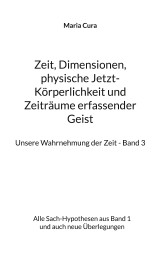 Maria Cura

Zeit, Dimensionen, physische Jetzt-Körperlichkeit und Zeiträume erfassender Geist

Unsere Wahrnehmung der Zeit - Band 3

Alle Sach-Hypothesen aus Band 1 und auch neue Überlegungen